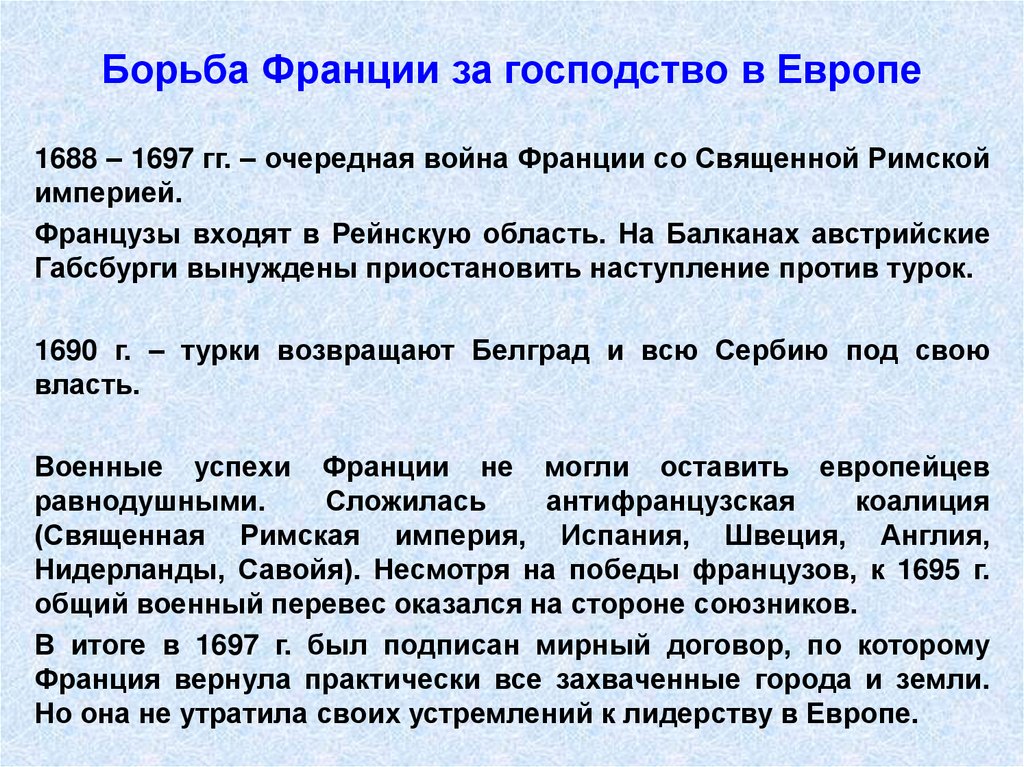 Борьба Франции за господство в Европе

1688 – 1697 гг. – очередная война Франции со Священной Римской империей.

Французы входят в Рейнскую область. На Балканах австрийские Габсбурги вынуждены приостановить наступление против турок.

1690 г. – турки возвращают Белград и всю Сербию под свою власть.

Военные успехи Франции не могли оставить европейцев равнодушными. Сложилась антифранцузская коалиция (Священная Римская империя, Испания, Швеция, Англия, Нидерланды, Савойя). Несмотря на победы французов, к 1695 г. общий военный перевес оказался на стороне союзников.

В итоге в 1697 г. был подписан мирный договор, по которому Франция вернула практически все захваченные города и земли. Но она не утратила своих устремлений к лидерству в Европе.